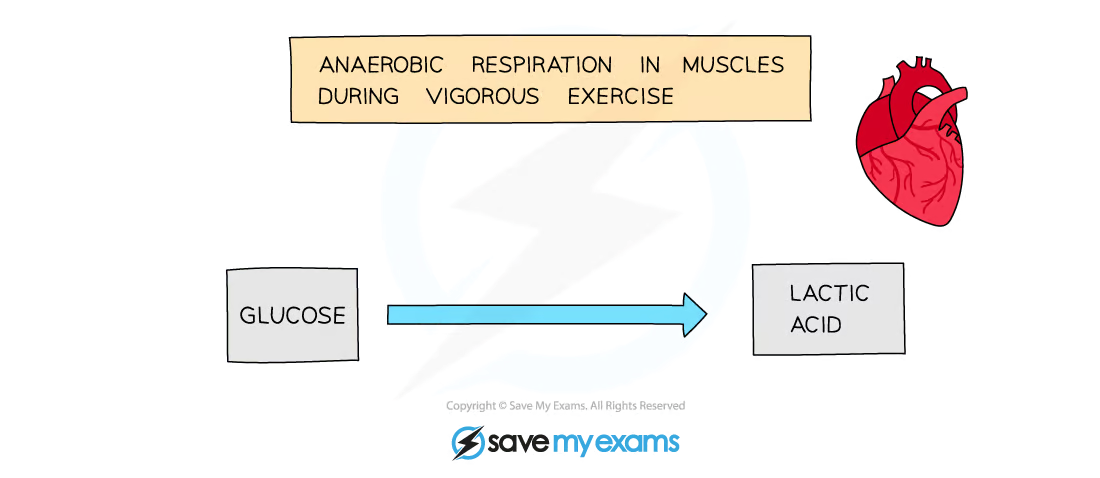 ANAEROBIC RESPIRATION IN MUSCLES DURING VIGOROUS EXERCISE

GLUCOSE

LACTIC ACID

Copyright © Save My Exams. All Rights Reserved

save my exams